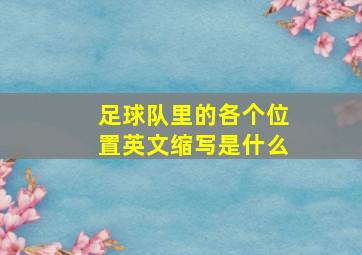 足球队里的各个位置英文缩写是什么